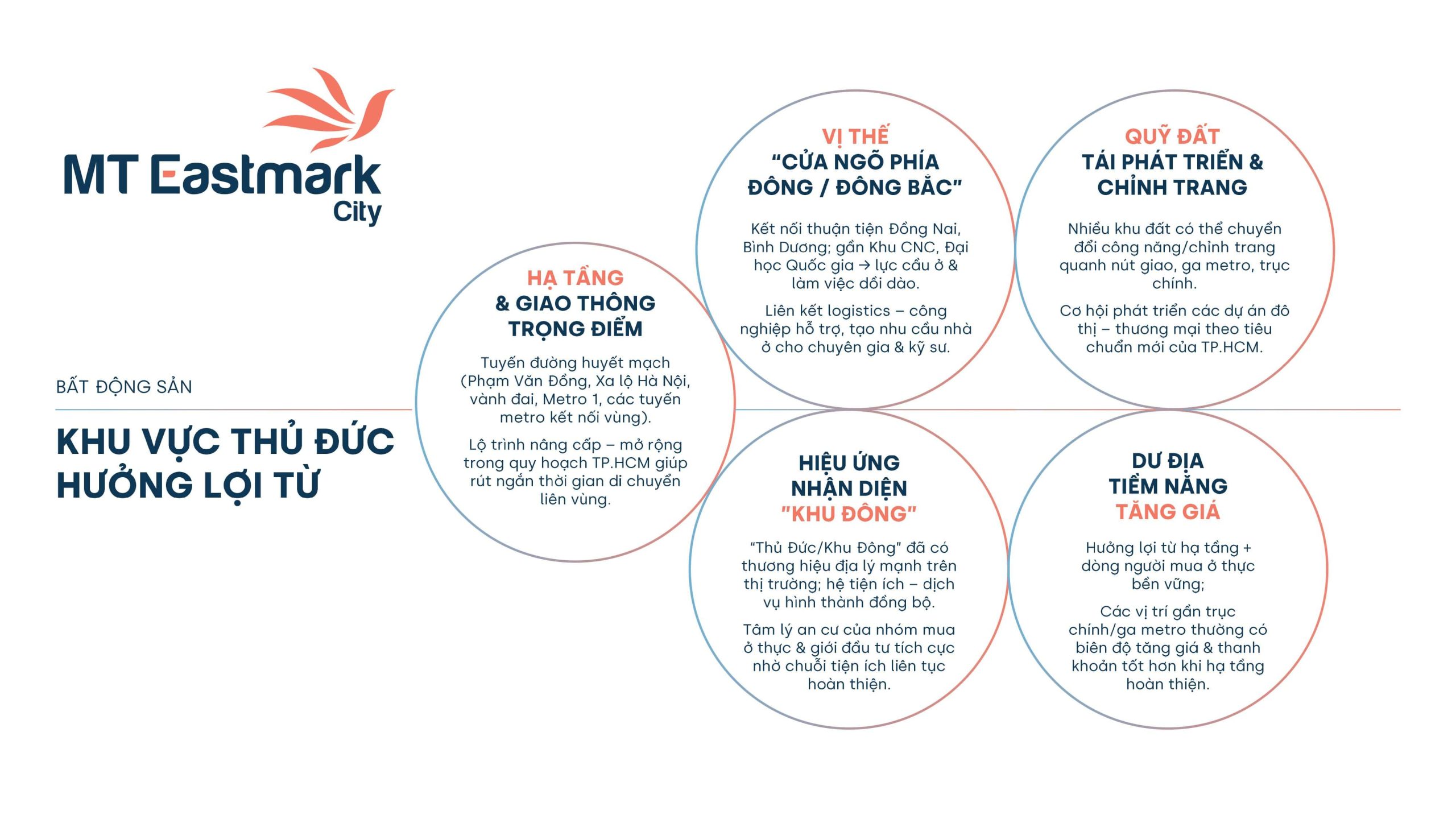 MT Eastmark City

BẤT ĐỘNG SẢN

KHU VỰC THỦ ĐỨC HƯỞNG LỢI TỪ

HẠ TẦNG
& GIAO THÔNG
TRỌNG ĐIỂM

Tuyến đường huyết mạch (Phạm Văn Đồng, Xa lộ Hà Nội, vành đai, Metro 1, các tuyến metro kết nối vùng).

Lộ trình nâng cấp – mở rộng trong quy hoạch TP.HCM giúp rút ngắn thời gian di chuyển liên vùng.

VỊ THẾ
"CỬA NGÕ PHÍA ĐÔNG / ĐÔNG BẮC"

Kết nối thuận tiện Đồng Nai, Bình Dương; gần Khu CNC, Đại học Quốc gia → lực cầu ở & làm việc dồi dào.

Liên kết logistics – công nghiệp hỗ trợ, tạo nhu cầu nhà ở cho chuyên gia & kỹ sư.

QUỸ ĐẤT
TÁI PHÁT TRIỂN &
CHỈNH TRANG

Nhiều khu đất có thể chuyển đổi công năng/chỉnh trang quanh nút giao, ga metro, trục chính.

Cơ hội phát triển các dự án đô thị – thương mại theo tiêu chuẩn mới của TP.HCM.

HIỆU ỨNG
NHẬN DIỆN
"KHU ĐÔNG"

"Thủ Đức/Khu Đông" đã có thương hiệu địa lý mạnh trên thị trường; hệ tiện ích – dịch vụ hình thành đồng bộ.

Tâm lý an cư của nhóm mua ở thực & giới đầu tư tích cực nhờ chuỗi tiện ích liên tục hoàn thiện.

DƯ ĐỊA
TIỀM NĂNG
TĂNG GIÁ

Hưởng lợi từ hạ tầng + dòng người mua ở thực bền vững;

Các vị trí gần trục chính/ga metro thường có biên độ tăng giá & thanh khoản tốt hơn khi hạ tầng hoàn thiện.